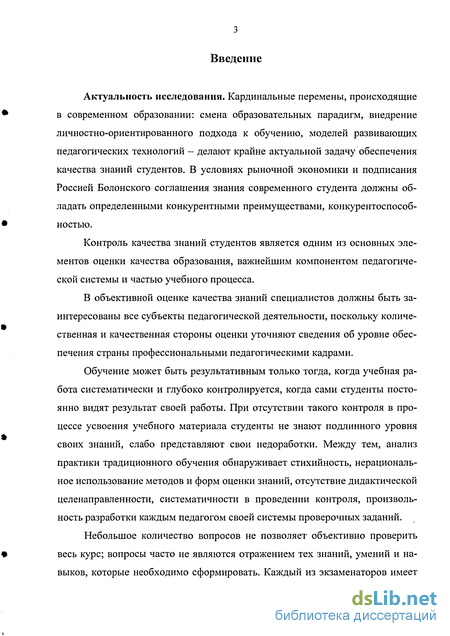 3

Введение

Актуальность исследования. Кардинальные перемены, происходящие в современном образовании: смена образовательных парадигм, внедрение личностно-ориентированного подхода к обучению, моделей развивающих педагогических технологий – делают крайне актуальной задачу обеспечения качества знаний студентов. В условиях рыночной экономики и подписания Россией Болонского соглашения знания современного студента должны обладать определенными конкурентными преимуществами, конкурентоспособностью.

Контроль качества знаний студентов является одним из основных элементов оценки качества образования, важнейшим компонентом педагогической системы и частью учебного процесса.

В объективной оценке качества знаний специалистов должны быть заинтересованы все субъекты педагогической деятельности, поскольку количественная и качественная стороны оценки уточняют сведения об уровне обеспечения страны профессиональными педагогическими кадрами.

Обучение может быть результативным только тогда, когда учебная работа систематически и глубоко контролируется, когда сами студенты постоянно видят результат своей работы. При отсутствии такого контроля в процессе усвоения учебного материала студенты не знают подлинного уровня своих знаний, слабо представляют свои недоработки. Между тем, анализ практики традиционного обучения обнаруживает стихийность, нерациональное использование методов и форм оценки знаний, отсутствие дидактической целенаправленности, систематичности в проведении контроля, произвольность разработки каждым педагогом своей системы проверочных заданий.

Небольшое количество вопросов не позволяет объективно проверить весь курс; вопросы часто не являются отражением тех знаний, умений и навыков, которые необходимо сформировать. Каждый из экзаменаторов имеет

dsLib.net
библиотека диссертаций